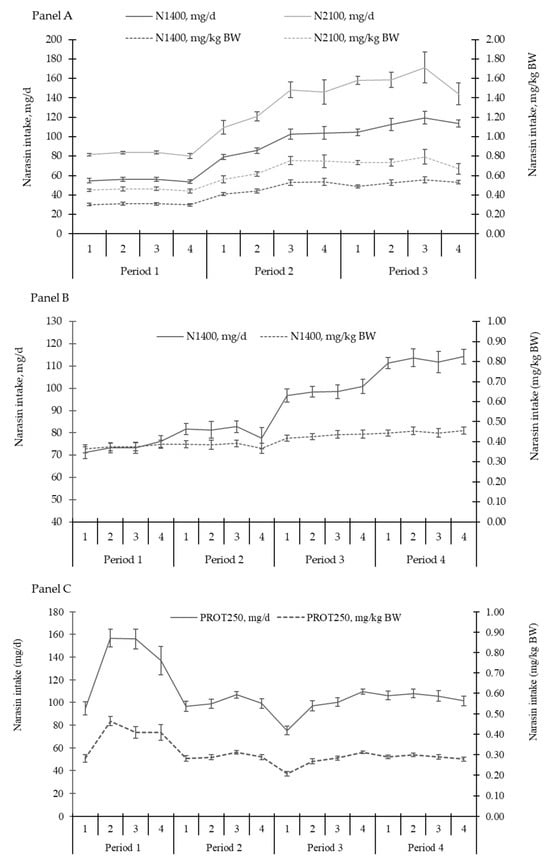 Panel A

N1400, mg/d
N2100, mg/d
N1400, mg/kg BW
N2100, mg/kg BW

Narasin intake, mg/d

200
180
160
140
120
100
80
60
40
20
0

Narasin intake, mg/kg BW

2.00
1.80
1.60
1.40
1.20
1.00
0.80
0.60
0.40
0.20
0.00

1 2 3 4 1 2 3 4 1 2 3 4

Period 1
Period 2
Period 3

Panel B

N1400, mg/d
N1400, mg/kg BW

Narasin intake, mg/d

130
120
110
100
90
80
70
60
50
40

Narasin intake (mg/kg BW)

1.00
0.90
0.80
0.70
0.60
0.50
0.40
0.30
0.20
0.10
0.00

1 2 3 4 1 2 3 4 1 2 3 4 1 2 3 4

Period 1
Period 2
Period 3
Period 4

Panel C

PROT250, mg/d
PROT250, mg/kg BW

Narasin intake (mg/d)

180
160
140
120
100
80
60
40
20
0

Narasin intake (mg/kg BW)

1.00
0.90
0.80
0.70
0.60
0.50
0.40
0.30
0.20
0.10
0.00

1 2 3 4 1 2 3 4 1 2 3 4 1 2 3 4

Period 1
Period 2
Period 3
Period 4